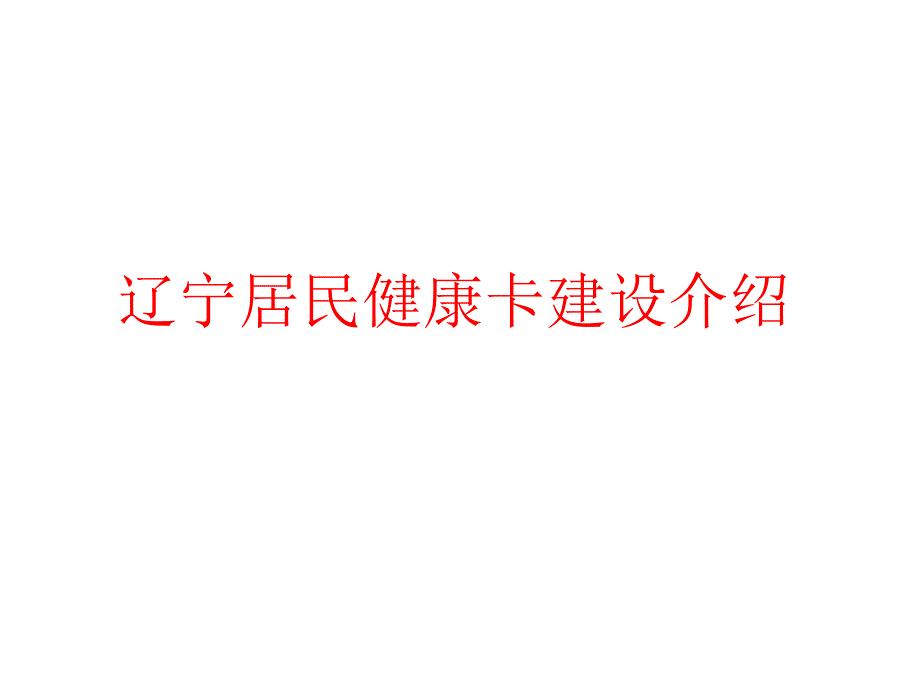 辽宁居民健康卡建设介绍